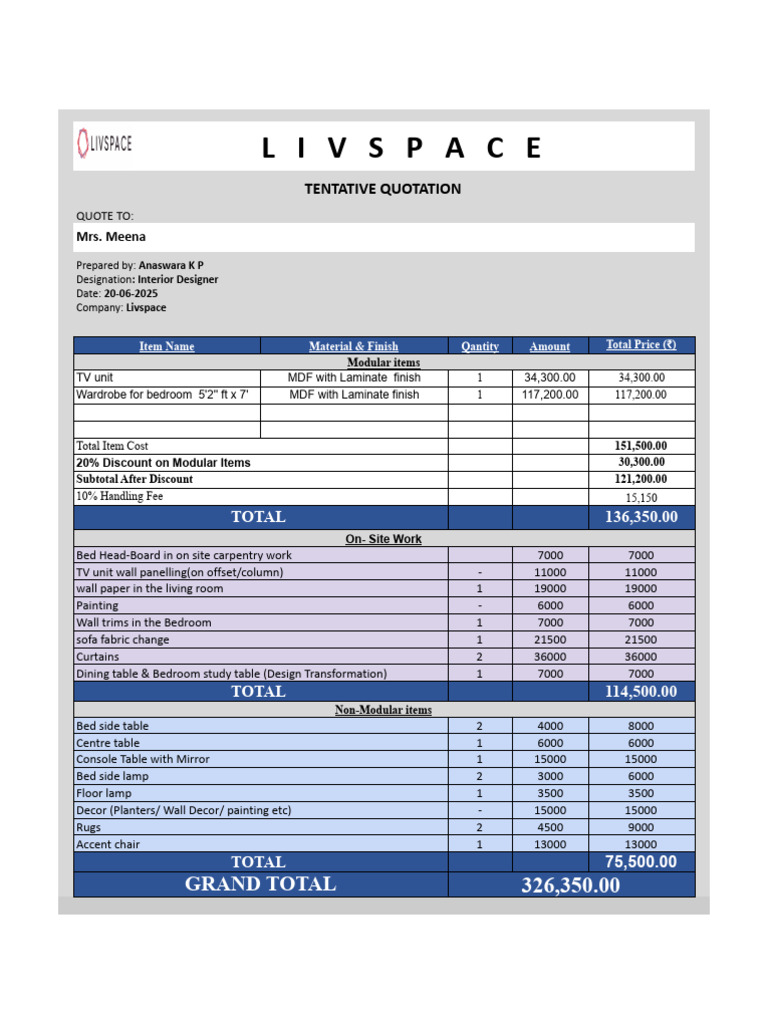 LIVSPACE

L I V S P A C E

TENTATIVE QUOTATION

QUOTE TO:

Mrs. Meena

Prepared by: Anaswara K P
Designation: Interior Designer
Date: 20-06-2025
Company: Livspace

| Item Name | Material & Finish | Qantity | Amount | Total Price (₹) |
|---|---|---|---|---|
| Modular items | | | | |
| TV unit | MDF with Laminate finish | 1 | 34,300.00 | 34,300.00 |
| Wardrobe for bedroom 5'2" ft x 7' | MDF with Laminate finish | 1 | 117,200.00 | 117,200.00 |
| | | | | |
| | | | | |
| Total Item Cost | | | | 151,500.00 |
| 20% Discount on Modular Items | | | | 30,300.00 |
| Subtotal After Discount | | | | 121,200.00 |
| 10% Handling Fee | | | | 15,150 |
| TOTAL | | | | 136,350.00 |
| On- Site Work | | | | |
| Bed Head-Board in on site carpentry work | | | 7000 | 7000 |
| TV unit wall panelling(on offset/column) | | - | 11000 | 11000 |
| wall paper in the living room | | 1 | 19000 | 19000 |
| Painting | | - | 6000 | 6000 |
| Wall trims in the Bedroom | | 1 | 7000 | 7000 |
| sofa fabric change | | 1 | 21500 | 21500 |
| Curtains | | 2 | 36000 | 36000 |
| Dining table & Bedroom study table (Design Transformation) | | 1 | 7000 | 7000 |
| TOTAL | | | | 114,500.00 |
| Non-Modular items | | | | |
| Bed side table | | 2 | 4000 | 8000 |
| Centre table | | 1 | 6000 | 6000 |
| Console Table with Mirror | | 1 | 15000 | 15000 |
| Bed side lamp | | 2 | 3000 | 6000 |
| Floor lamp | | 1 | 3500 | 3500 |
| Decor (Planters/ Wall Decor/ painting etc) | | - | 15000 | 15000 |
| Rugs | | 2 | 4500 | 9000 |
| Accent chair | | 1 | 13000 | 13000 |
| TOTAL | | | | 75,500.00 |
| GRAND TOTAL | | 326,350.00 | | |